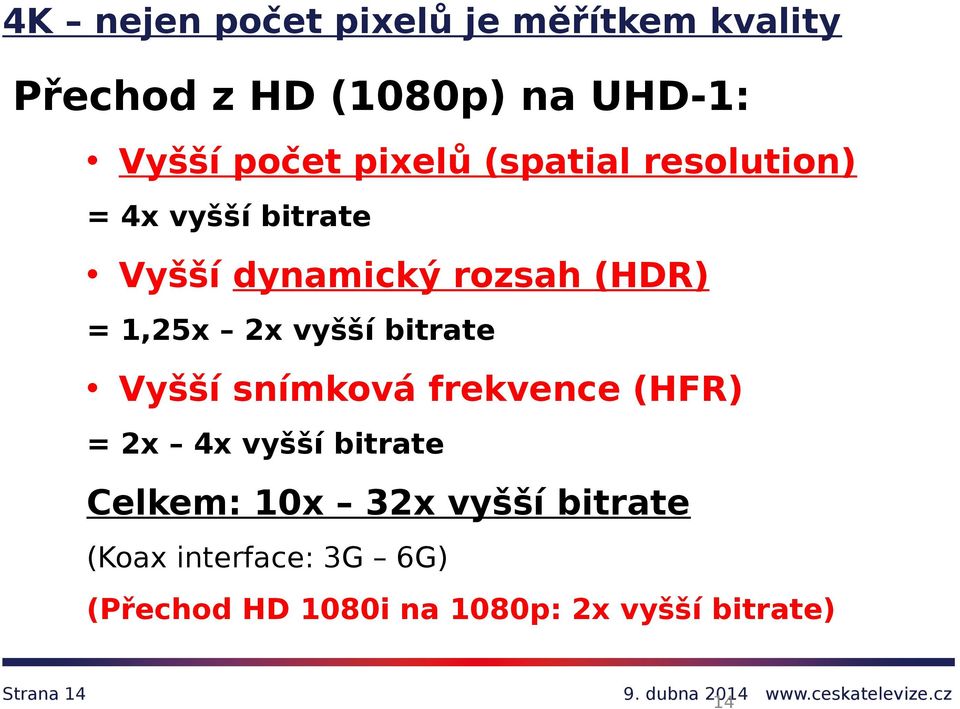 4K – nejen počet pixelů je měřítkem kvality

Přechod z HD (1080p) na UHD-1:

• Vyšší počet pixelů (spatial resolution)

= 4x vyšší bitrate

• Vyšší dynamický rozsah (HDR)

= 1,25x – 2x vyšší bitrate

• Vyšší snímková frekvence (HFR)

= 2x – 4x vyšší bitrate

Celkem: 10x – 32x vyšší bitrate

(Koax interface: 3G – 6G)

(Přechod HD 1080i na 1080p: 2x vyšší bitrate)

Strana 14

9. dubna 2014

14

www.ceskatelevize.cz